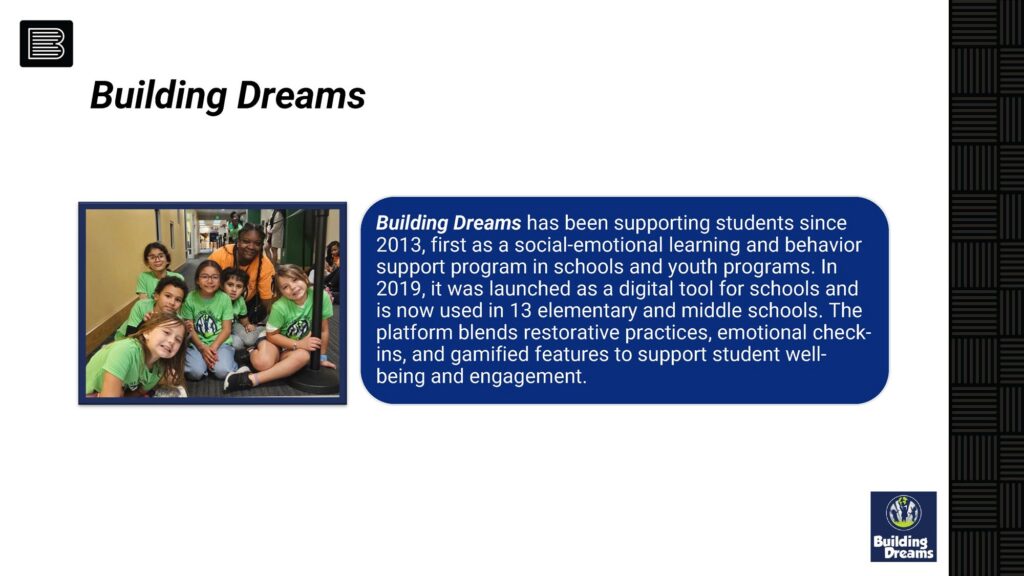 Building Dreams

Building Dreams has been supporting students since 2013, first as a social-emotional learning and behavior support program in schools and youth programs. In 2019, it was launched as a digital tool for schools and is now used in 13 elementary and middle schools. The platform blends restorative practices, emotional check-ins, and gamified features to support student well-being and engagement.

Building Dreams